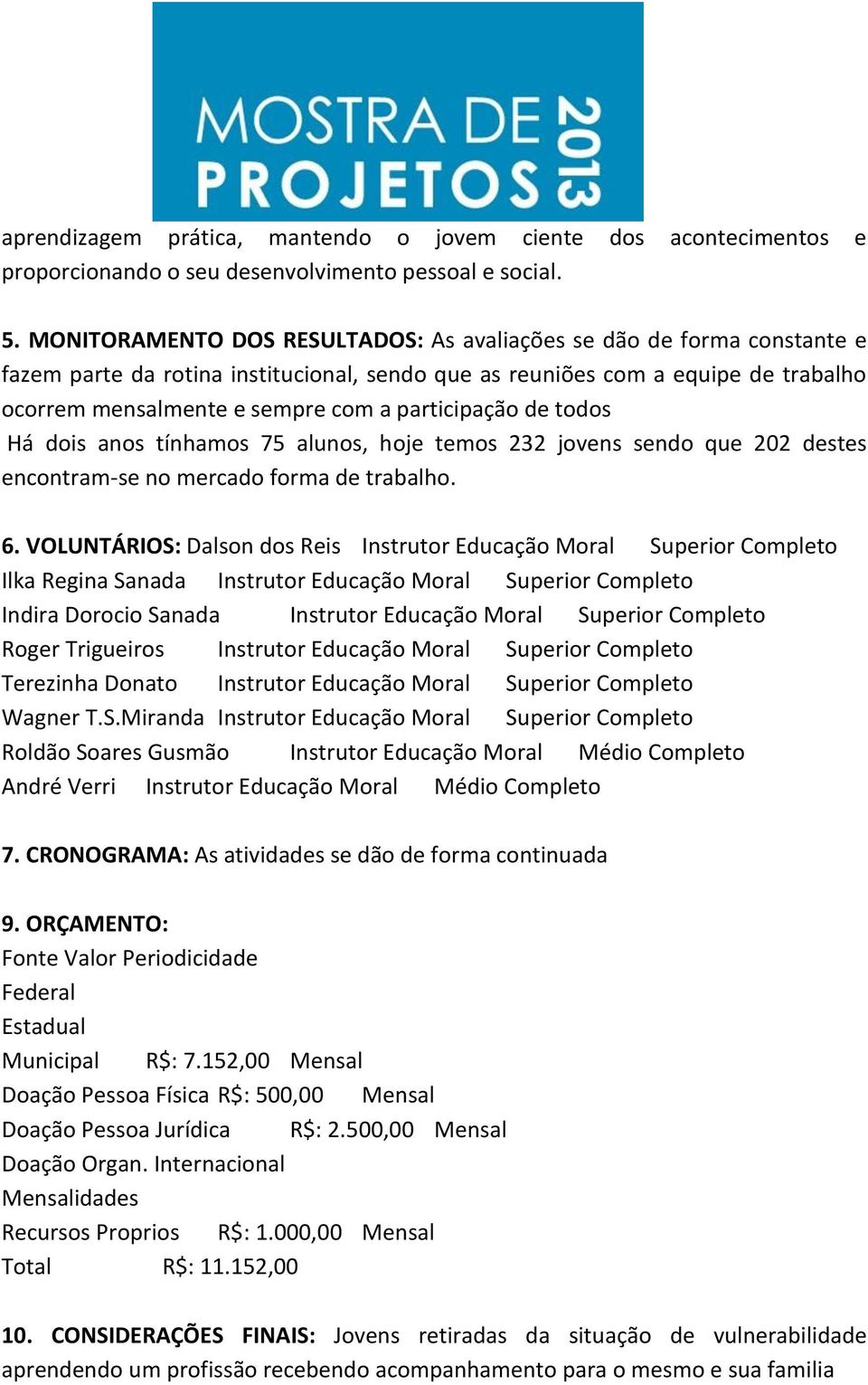 MOSTRA DE PROJETOS 2013

aprendizagem prática, mantendo o jovem ciente dos acontecimentos e proporcionando o seu desenvolvimento pessoal e social.

5. MONITORAMENTO DOS RESULTADOS: As avaliações se dão de forma constante e fazem parte da rotina institucional, sendo que as reuniões com a equipe de trabalho ocorrem mensalmente e sempre com a participação de todos
Há dois anos tínhamos 75 alunos, hoje temos 232 jovens sendo que 202 destes encontram-se no mercado forma de trabalho.

6. VOLUNTÁRIOS: Dalson dos Reis Instrutor Educação Moral Superior Completo
Ilka Regina Sanada Instrutor Educação Moral Superior Completo
Indira Dorocio Sanada Instrutor Educação Moral Superior Completo
Roger Trigueiros Instrutor Educação Moral Superior Completo
Terezinha Donato Instrutor Educação Moral Superior Completo
Wagner T.S.Miranda Instrutor Educação Moral Superior Completo
Roldão Soares Gusmão Instrutor Educação Moral Médio Completo
André Verri Instrutor Educação Moral Médio Completo

7. CRONOGRAMA: As atividades se dão de forma continuada

9. ORÇAMENTO:
Fonte Valor Periodicidade
Federal
Estadual
Municipal R$: 7.152,00 Mensal
Doação Pessoa Física R$: 500,00 Mensal
Doação Pessoa Jurídica R$: 2.500,00 Mensal
Doação Organ. Internacional
Mensalidades
Recursos Proprios R$: 1.000,00 Mensal
Total R$: 11.152,00

10. CONSIDERAÇÕES FINAIS: Jovens retiradas da situação de vulnerabilidade aprendendo um profissão recebendo acompanhamento para o mesmo e sua familia